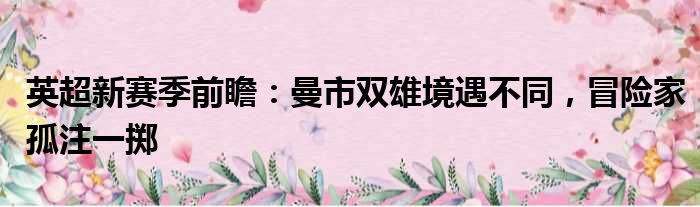 英超新赛季前瞻：曼市双雄境遇不同，冒险家孤注一掷